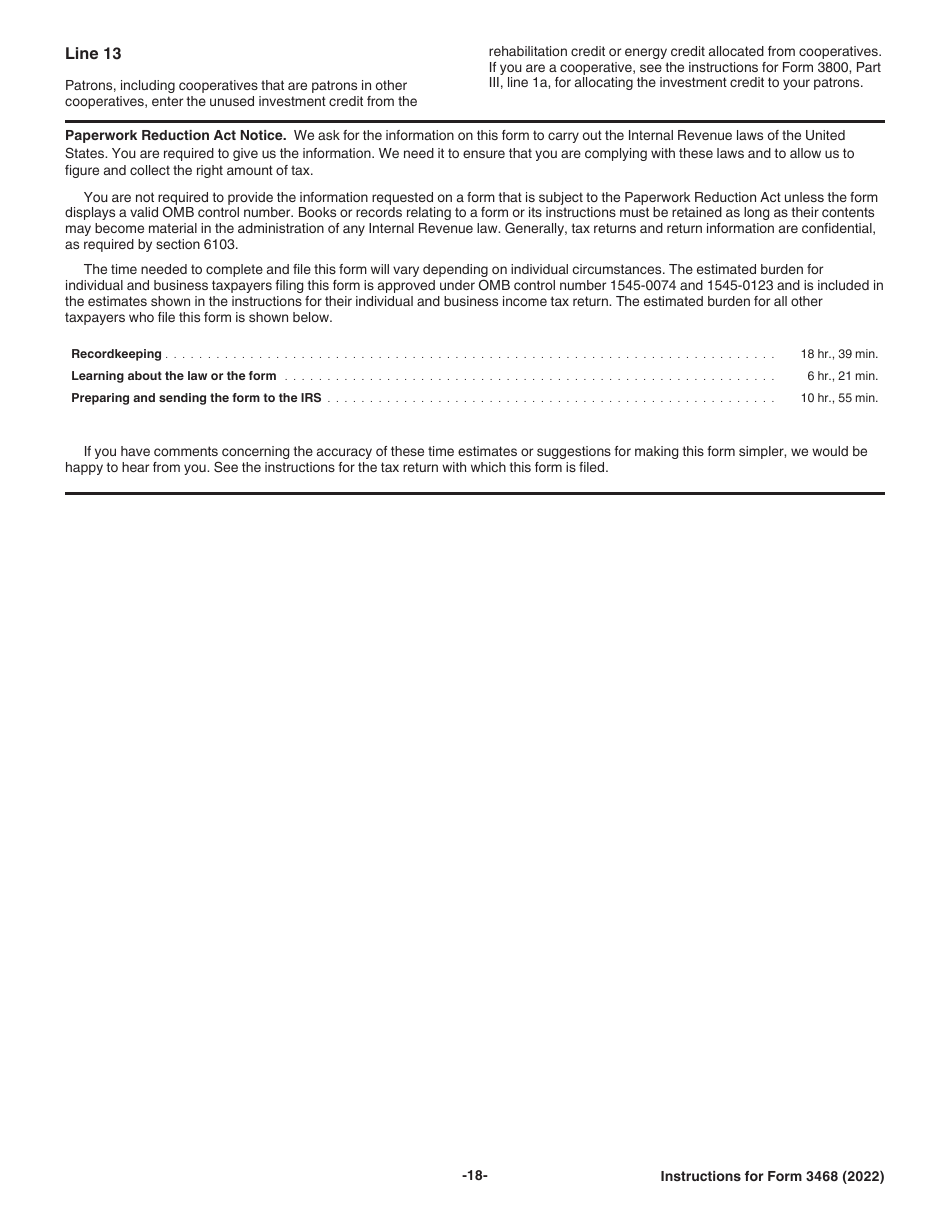 Line 13

Patrons, including cooperatives that are patrons in other cooperatives, enter the unused investment credit from the rehabilitation credit or energy credit allocated from cooperatives. If you are a cooperative, see the instructions for Form 3800, Part III, line 1a, for allocating the investment credit to your patrons.

Paperwork Reduction Act Notice. We ask for the information on this form to carry out the Internal Revenue laws of the United States. You are required to give us the information. We need it to ensure that you are complying with these laws and to allow us to figure and collect the right amount of tax.

You are not required to provide the information requested on a form that is subject to the Paperwork Reduction Act unless the form displays a valid OMB control number. Books or records relating to a form or its instructions must be retained as long as their contents may become material in the administration of any Internal Revenue law. Generally, tax returns and return information are confidential, as required by section 6103.

The time needed to complete and file this form will vary depending on individual circumstances. The estimated burden for individual and business taxpayers filing this form is approved under OMB control number 1545-0074 and 1545-0123 and is included in the estimates shown in the instructions for their individual and business income tax return. The estimated burden for all other taxpayers who file this form is shown below.

| | |
|---|---|
| Recordkeeping | 18 hr., 39 min. |
| Learning about the law or the form | 6 hr., 21 min. |
| Preparing and sending the form to the IRS | 10 hr., 55 min. |

If you have comments concerning the accuracy of these time estimates or suggestions for making this form simpler, we would be happy to hear from you. See the instructions for the tax return with which this form is filed.

-18-

Instructions for Form 3468 (2022)